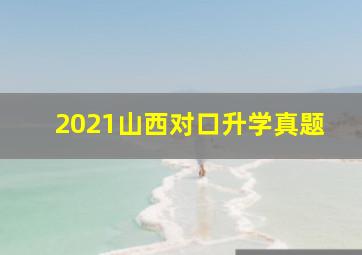 2021山西对口升学真题